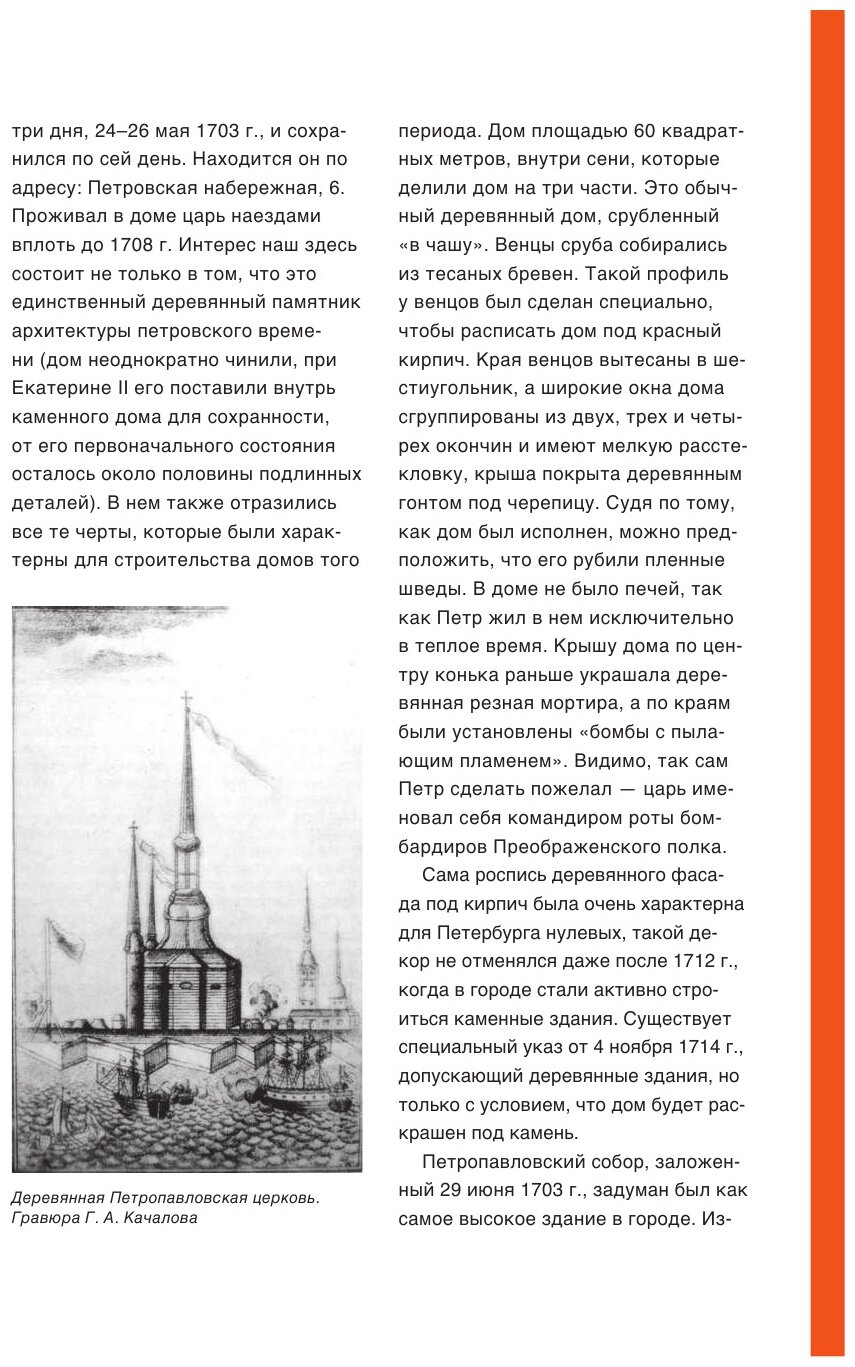 три дня, 24–26 мая 1703 г., и сохранился по сей день. Находится он по адресу: Петровская набережная, 6. Проживал в доме царь наездами вплоть до 1708 г. Интерес наш здесь состоит не только в том, что это единственный деревянный памятник архитектуры петровского времени (дом неоднократно чинили, при Екатерине II его поставили внутрь каменного дома для сохранности, от его первоначального состояния осталось около половины подлинных деталей). В нем также отразились все те черты, которые были характерны для строительства домов того

Деревянная Петропавловская церковь. Гравюра Г. А. Качалова

периода. Дом площадью 60 квадратных метров, внутри сени, которые делили дом на три части. Это обычный деревянный дом, срубленный «в чашу». Венцы сруба собирались из тесаных бревен. Такой профиль у венцов был сделан специально, чтобы расписать дом под красный кирпич. Края венцов вытесаны в шестиугольник, а широкие окна дома сгруппированы из двух, трех и четырех окончин и имеют мелкую расстекловку, крыша покрыта деревянным гонтом под черепицу. Судя по тому, как дом был исполнен, можно предположить, что его рубили пленные шведы. В доме не было печей, так как Петр жил в нем исключительно в теплое время. Крышу дома по центру конька раньше украшала деревянная резная мортира, а по краям были установлены «бомбы с пылающим пламенем». Видимо, так сам Петр сделать пожелал — царь именовал себя командиром роты бомбардиров Преображенского полка.

Сама роспись деревянного фасада под кирпич была очень характерна для Петербурга нулевых, такой декор не отменялся даже после 1712 г., когда в городе стали активно строиться каменные здания. Существует специальный указ от 4 ноября 1714 г., допускающий деревянные здания, но только с условием, что дом будет раскрашен под камень.

Петропавловский собор, заложенный 29 июня 1703 г., задуман был как самое высокое здание в городе. Из-